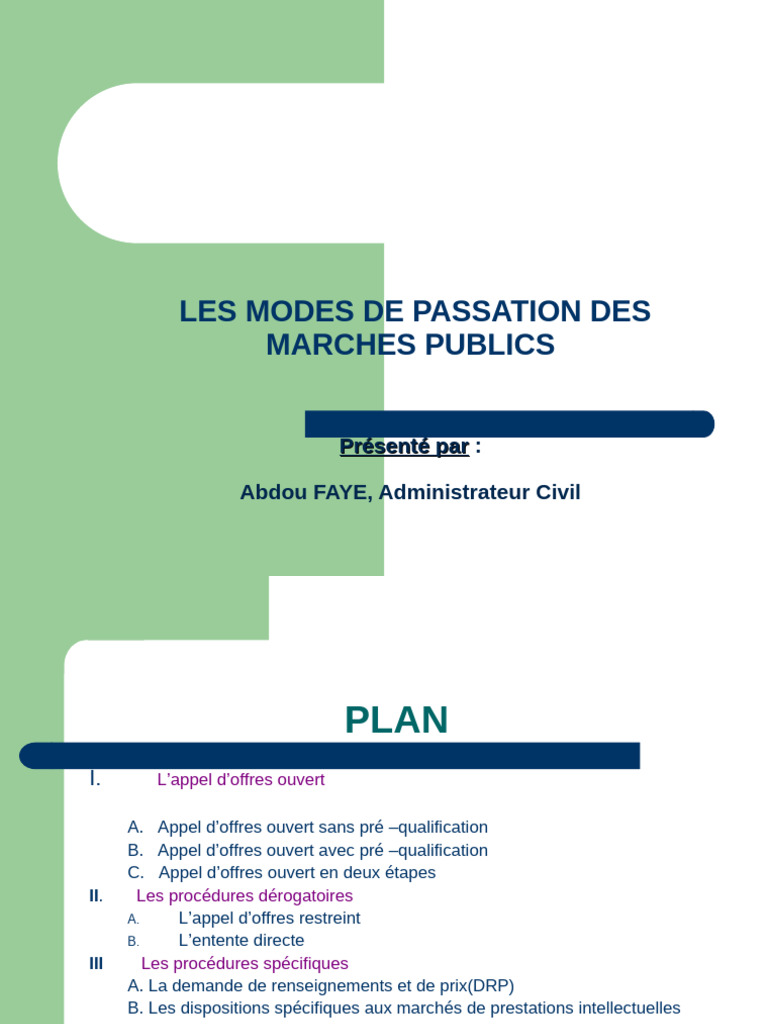 LES MODES DE PASSATION DES MARCHES PUBLICS

Présenté par :

Abdou FAYE, Administrateur Civil

PLAN

I. L’appel d’offres ouvert

A. Appel d’offres ouvert sans pré –qualification
B. Appel d’offres ouvert avec pré –qualification
C. Appel d’offres ouvert en deux étapes

II. Les procédures dérogatoires
A. L’appel d’offres restreint
B. L’entente directe

III Les procédures spécifiques
A. La demande de renseignements et de prix(DRP)
B. Les dispositions spécifiques aux marchés de prestations intellectuelles